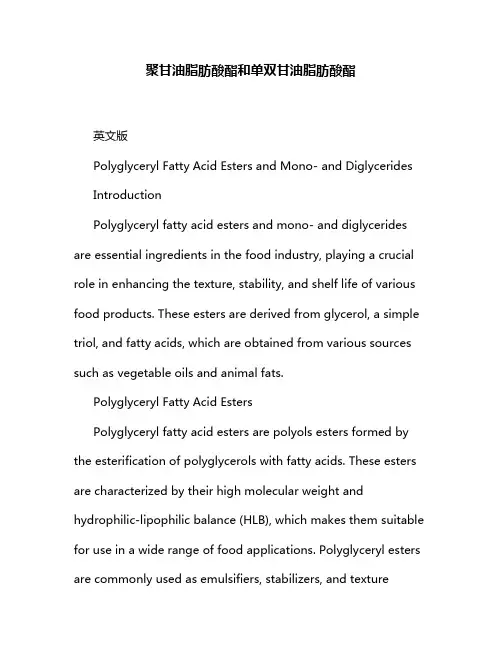 聚甘油脂肪酸酯和单双甘油脂肪酸酯

英文版

Polyglyceryl Fatty Acid Esters and Mono- and Diglycerides

Introduction

Polyglyceryl fatty acid esters and mono- and diglycerides are essential ingredients in the food industry, playing a crucial role in enhancing the texture, stability, and shelf life of various food products. These esters are derived from glycerol, a simple triol, and fatty acids, which are obtained from various sources such as vegetable oils and animal fats.

Polyglyceryl Fatty Acid Esters

Polyglyceryl fatty acid esters are polyols esters formed by the esterification of polyglycerols with fatty acids. These esters are characterized by their high molecular weight and hydrophilic-lipophilic balance (HLB), which makes them suitable for use in a wide range of food applications. Polyglyceryl esters are commonly used as emulsifiers, stabilizers, and texture